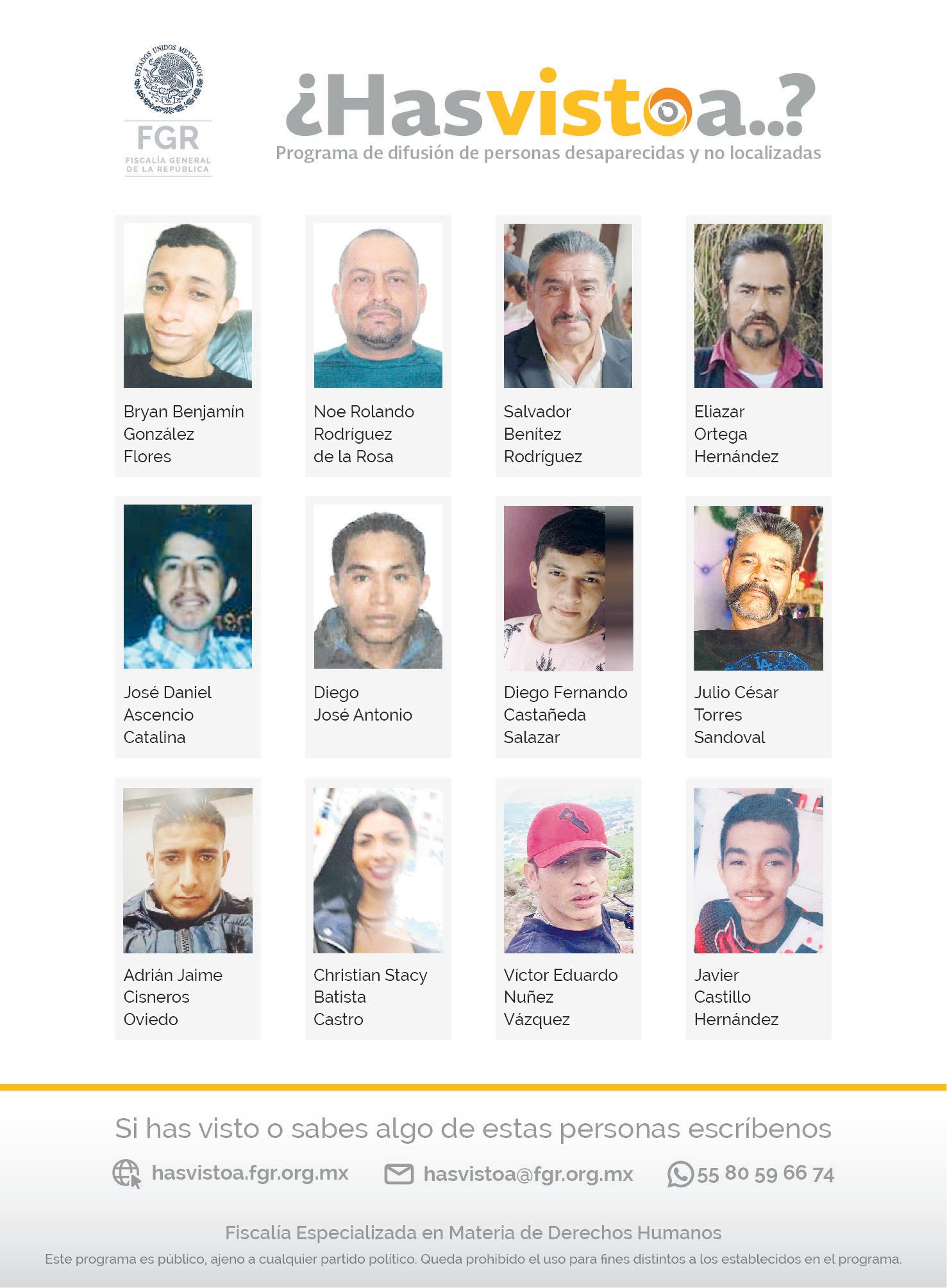 ESTADOS UNIDOS MEXICANOS
FGR
FISCALÍA GENERAL DE LA REPÚBLICA

¿Hasvistoa..?
Programa de difusión de personas desaparecidas y no localizadas

Bryan Benjamín González Flores

Noe Rolando Rodríguez de la Rosa

Salvador Benítez Rodríguez

Eliazar Ortega Hernández

José Daniel Ascencio Catalina

Diego José Antonio

Diego Fernando Castañeda Salazar

Julio César Torres Sandoval

Adrián Jaime Cisneros Oviedo

Christian Stacy Batista Castro

Víctor Eduardo Nuñez Vázquez

Javier Castillo Hernández

Si has visto o sabes algo de estas personas escríbenos

hasvistoa.fgr.org.mx hasvistoa@fgr.org.mx 55 80 59 66 74

Fiscalía Especializada en Materia de Derechos Humanos

Este programa es público, ajeno a cualquier partido político. Queda prohibido el uso para fines distintos a los establecidos en el programa.